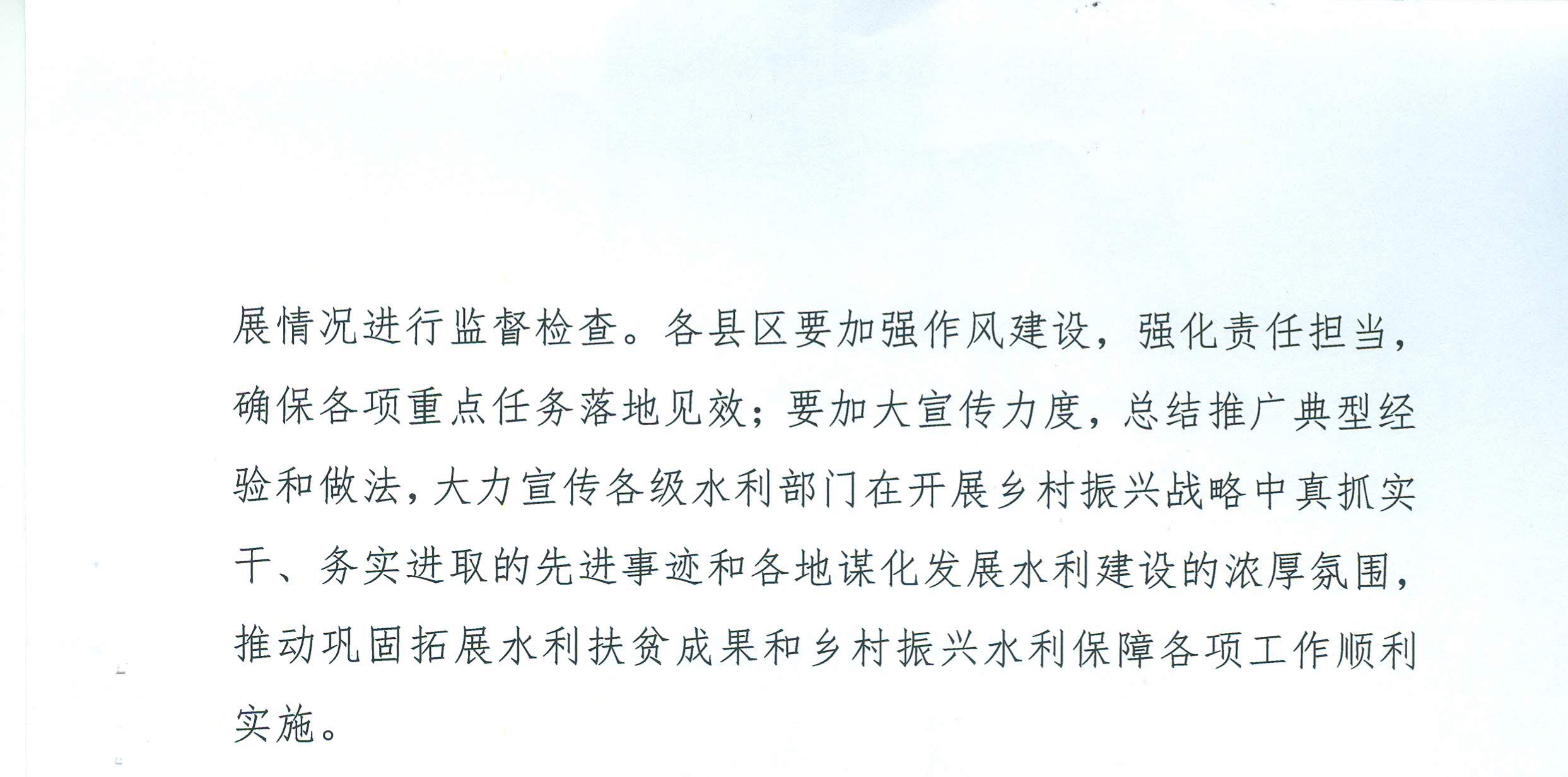 展情况进行监督检查。各县区要加强作风建设，强化责任担当，确保各项重点任务落地见效；要加大宣传力度，总结推广典型经验和做法，大力宣传各级水利部门在开展乡村振兴战略中真抓实干、务实进取的先进事迹和各地谋化发展水利建设的浓厚氛围，推动巩固拓展水利扶贫成果和乡村振兴水利保障各项工作顺利实施。